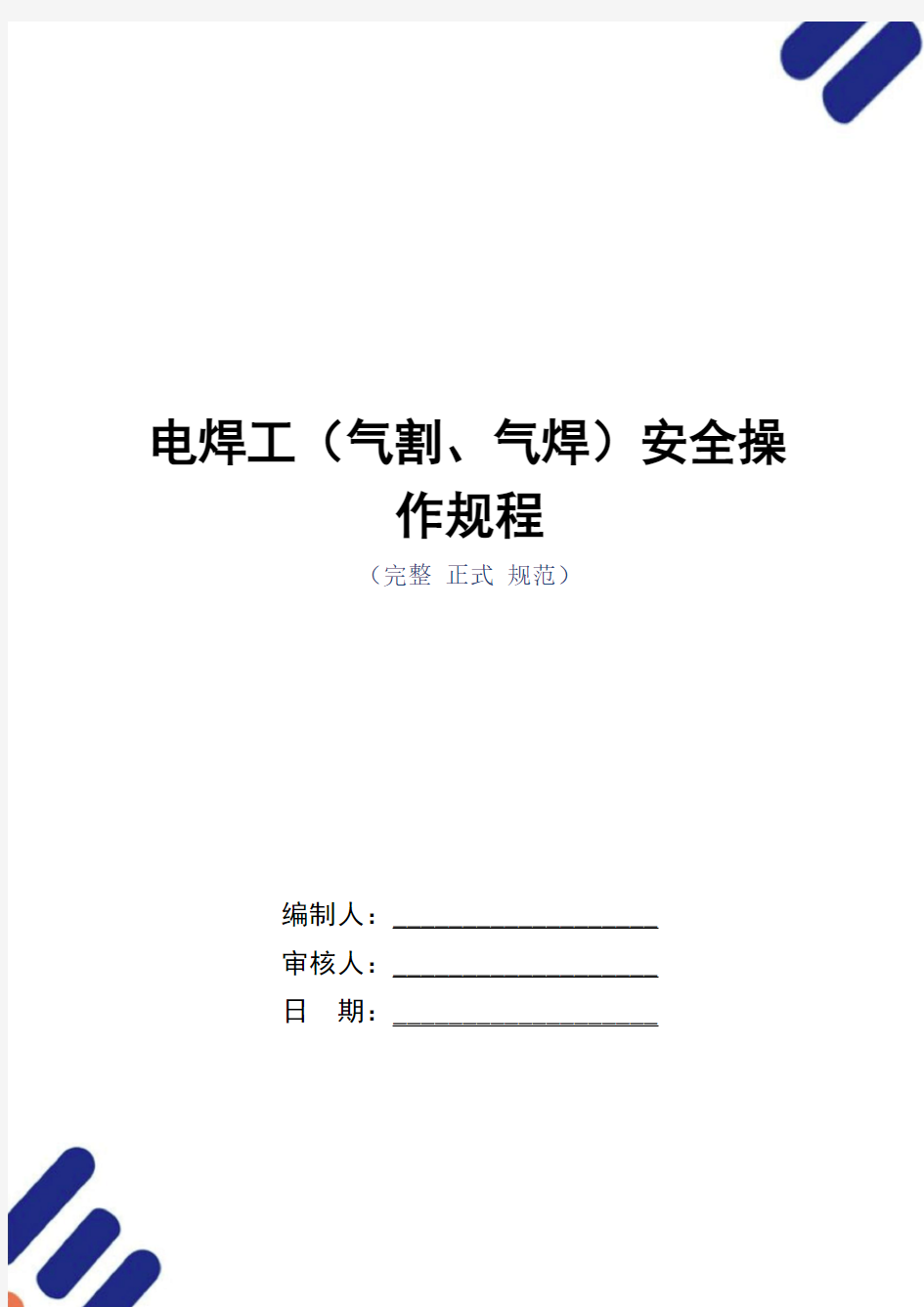 电焊工（气割、气焊）安全操作规程

（完整 正式 规范）

编制人：___________________

审核人：___________________

日　期：___________________